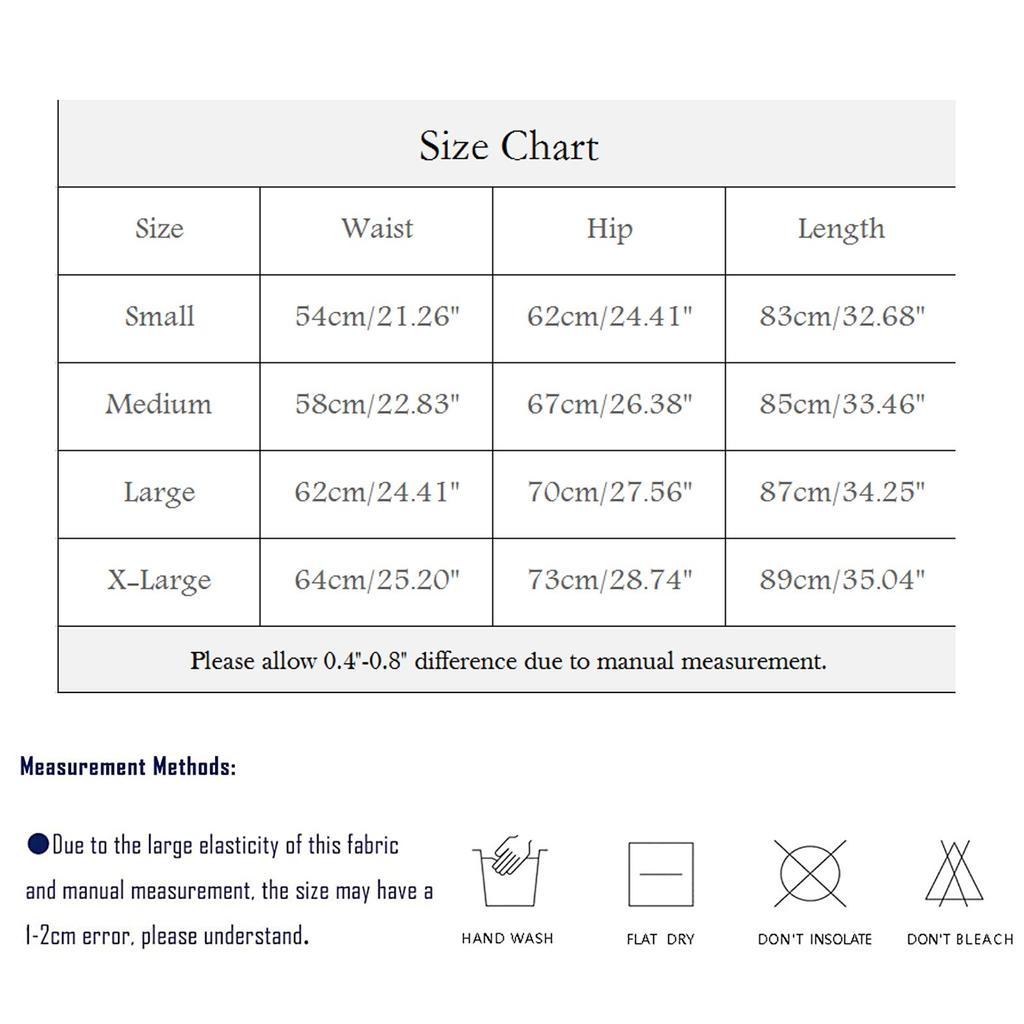 Size Chart

| Size | Waist | Hip | Length |
|---|---|---|---|
| Small | 54cm/21.26" | 62cm/24.41" | 83cm/32.68" |
| Medium | 58cm/22.83" | 67cm/26.38" | 85cm/33.46" |
| Large | 62cm/24.41" | 70cm/27.56" | 87cm/34.25" |
| X-Large | 64cm/25.20" | 73cm/28.74" | 89cm/35.04" |

Please allow 0.4"-0.8" difference due to manual measurement.

Measurement Methods:

●Due to the large elasticity of this fabric and manual measurement, the size may have a 1-2cm error, please understand.

HAND WASH

FLAT DRY

DON'T INSOLATE

DON'T BLEACH